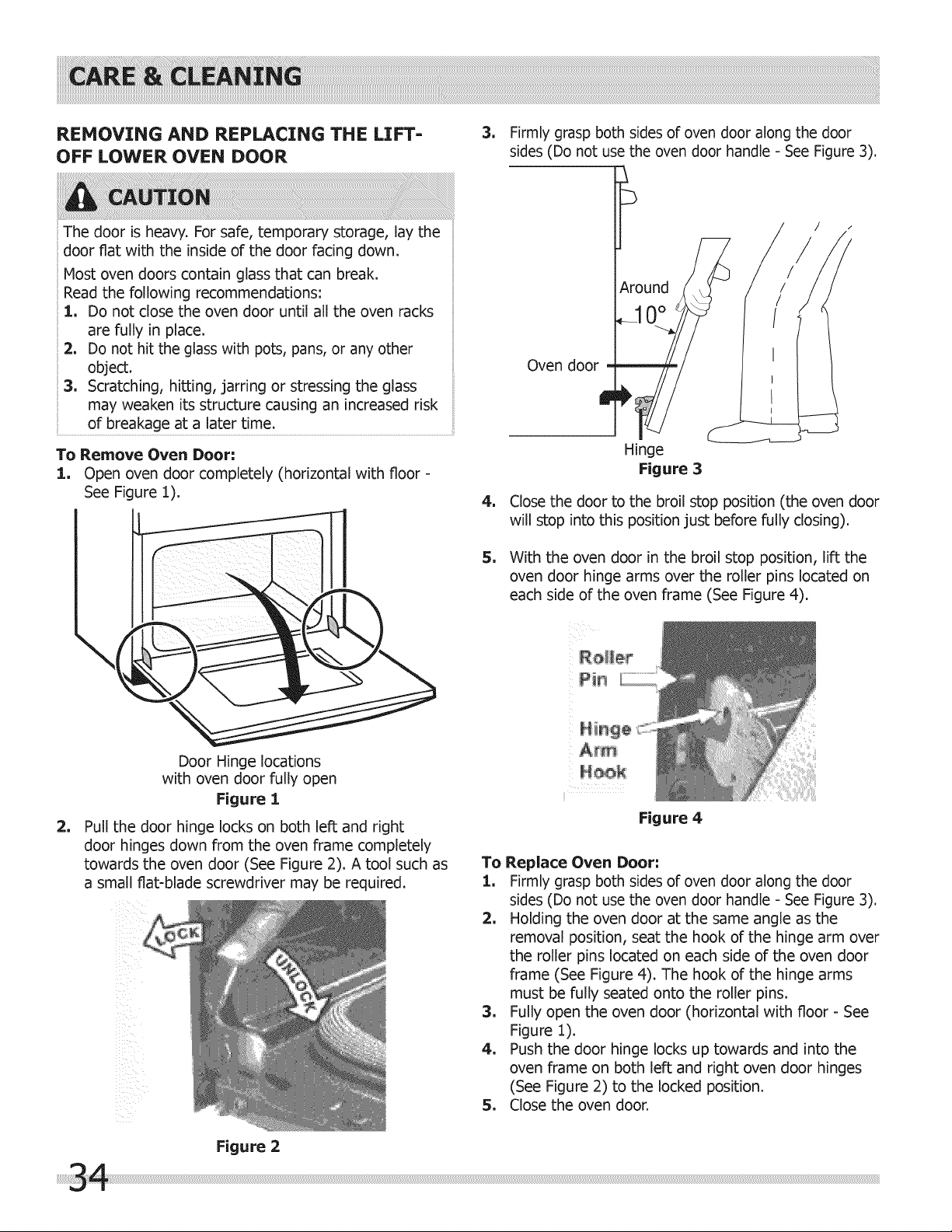 CARE & CLEANING

REMOVING AND REPLACING THE LIFT-OFF LOWER OVEN DOOR

CAUTION

The door is heavy. For safe, temporary storage, lay the door flat with the inside of the door facing down.

Most oven doors contain glass that can break.
Read the following recommendations:
1. Do not close the oven door until all the oven racks are fully in place.
2. Do not hit the glass with pots, pans, or any other object.
3. Scratching, hitting, jarring or stressing the glass may weaken its structure causing an increased risk of breakage at a later time.

To Remove Oven Door:
1. Open oven door completely (horizontal with floor - See Figure 1).

Door Hinge locations
with oven door fully open
Figure 1

2. Pull the door hinge locks on both left and right door hinges down from the oven frame completely towards the oven door (See Figure 2). A tool such as a small flat-blade screwdriver may be required.

LOCK

UNLOCK

Figure 2

3. Firmly grasp both sides of oven door along the door sides (Do not use the oven door handle - See Figure 3).

Around
10°
Oven door
Hinge
Figure 3

4. Close the door to the broil stop position (the oven door will stop into this position just before fully closing).

5. With the oven door in the broil stop position, lift the oven door hinge arms over the roller pins located on each side of the oven frame (See Figure 4).

Roller
Pin
Hinge
Arm
Hook

Figure 4

To Replace Oven Door:
1. Firmly grasp both sides of oven door along the door sides (Do not use the oven door handle - See Figure 3).
2. Holding the oven door at the same angle as the removal position, seat the hook of the hinge arm over the roller pins located on each side of the oven door frame (See Figure 4). The hook of the hinge arms must be fully seated onto the roller pins.
3. Fully open the oven door (horizontal with floor - See Figure 1).
4. Push the door hinge locks up towards and into the oven frame on both left and right oven door hinges (See Figure 2) to the locked position.
5. Close the oven door.

34